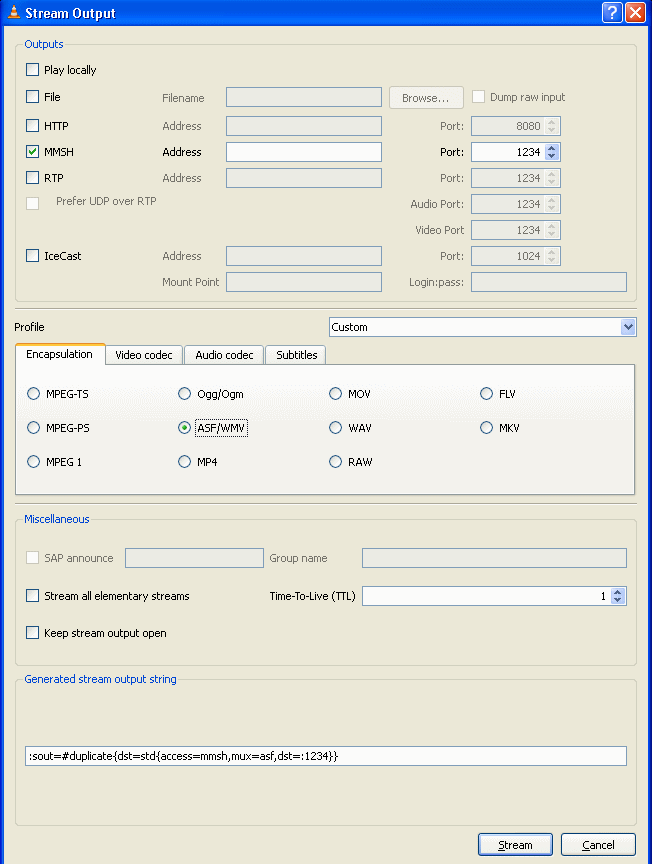 Stream Output

Outputs

Play locally

File Filename Browse... Dump raw input

HTTP Address Port: 8080

MMSH Address Port: 1234

RTP Address Port: 1234

Prefer UDP over RTP Audio Port: 1234

Video Port 1234

IceCast Address Port: 1024

Mount Point Login:pass:

Profile Custom

Encapsulation Video codec Audio codec Subtitles

MPEG-TS Ogg/Ogm MOV FLV

MPEG-PS ASF/WMV WAV MKV

MPEG 1 MP4 RAW

Miscellaneous

SAP announce Group name

Stream all elementary streams Time-To-Live (TTL) 1

Keep stream output open

Generated stream output string

:sout=#duplicate{dst=std{access=mmsh,mux=asf,dst=:1234}}

Stream Cancel